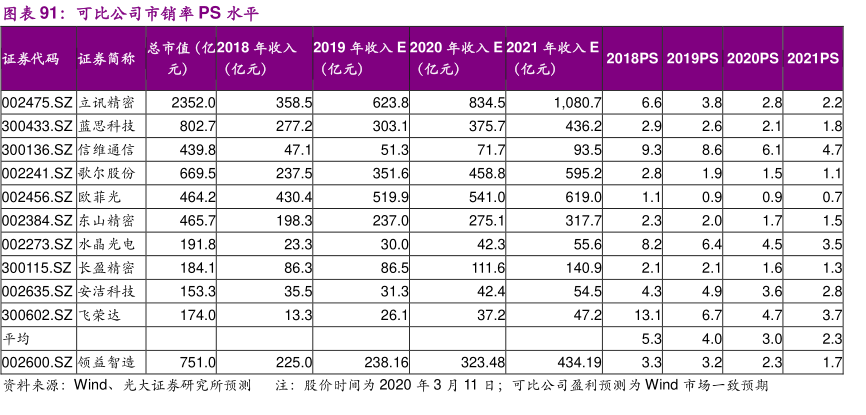 图表 91：可比公司市销率 PS 水平

| 证券代码 | 证券简称 | 总市值（亿元） | 2018 年收入（亿元） | 2019 年收入 E（亿元） | 2020 年收入 E（亿元） | 2021 年收入 E（亿元） | 2018PS | 2019PS | 2020PS | 2021PS |
|---|---|---|---|---|---|---|---|---|---|---|
| 002475.SZ | 立讯精密 | 2352.0 | 358.5 | 623.8 | 834.5 | 1,080.7 | 6.6 | 3.8 | 2.8 | 2.2 |
| 300433.SZ | 蓝思科技 | 802.7 | 277.2 | 303.1 | 375.7 | 436.2 | 2.9 | 2.6 | 2.1 | 1.8 |
| 300136.SZ | 信维通信 | 439.8 | 47.1 | 51.3 | 71.7 | 93.5 | 9.3 | 8.6 | 6.1 | 4.7 |
| 002241.SZ | 歌尔股份 | 669.5 | 237.5 | 351.6 | 458.8 | 595.2 | 2.8 | 1.9 | 1.5 | 1.1 |
| 002456.SZ | 欧菲光 | 464.2 | 430.4 | 519.9 | 541.0 | 619.0 | 1.1 | 0.9 | 0.9 | 0.7 |
| 002384.SZ | 东山精密 | 465.7 | 198.3 | 237.0 | 275.1 | 317.7 | 2.3 | 2.0 | 1.7 | 1.5 |
| 002273.SZ | 水晶光电 | 191.8 | 23.3 | 30.0 | 42.3 | 55.6 | 8.2 | 6.4 | 4.5 | 3.5 |
| 300115.SZ | 长盈精密 | 184.1 | 86.3 | 86.5 | 111.6 | 140.9 | 2.1 | 2.1 | 1.6 | 1.3 |
| 002635.SZ | 安洁科技 | 153.3 | 35.5 | 31.3 | 42.4 | 54.5 | 4.3 | 4.9 | 3.6 | 2.8 |
| 300602.SZ | 飞荣达 | 174.0 | 13.3 | 26.1 | 37.2 | 47.2 | 13.1 | 6.7 | 4.7 | 3.7 |
| 平均 | | | | | | | 5.3 | 4.0 | 3.0 | 2.3 |
| 002600.SZ | 领益智造 | 751.0 | 225.0 | 238.16 | 323.48 | 434.19 | 3.3 | 3.2 | 2.3 | 1.7 |

资料来源：Wind、光大证券研究所预测　　注：股价时间为 2020 年 3 月 11 日；可比公司盈利预测为 Wind 市场一致预期